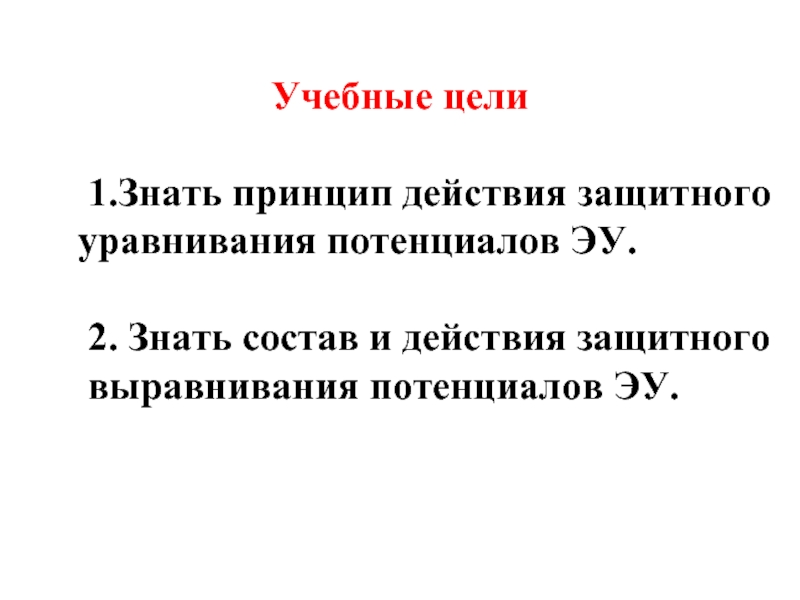 Учебные цели

1.Знать принцип действия защитного уравнивания потенциалов ЭУ.

2. Знать состав и действия защитного выравнивания потенциалов ЭУ.